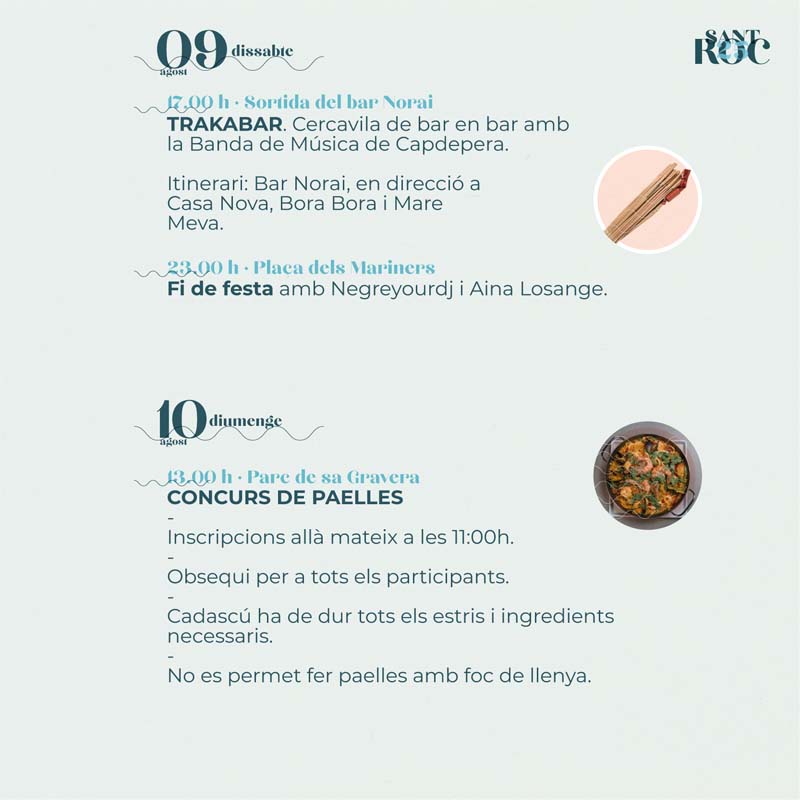 09 dissabte
agost

SANT ROC

17.00 h · Sortida del bar Norai
TRAKABAR. Cercavila de bar en bar amb la Banda de Música de Capdepera.

Itinerari: Bar Norai, en direcció a Casa Nova, Bora Bora i Mare Meva.

23.00 h · Plaça dels Mariners
Fi de festa amb Negreyourdj i Aina Losange.

10 diumenge
agost

13.00 h · Parc de sa Gravera
CONCURS DE PAELLES
-
Inscripcions allà mateix a les 11:00h.
-
Obsequi per a tots els participants.
-
Cadascú ha de dur tots els estris i ingredients necessaris.
-
No es permet fer paelles amb foc de llenya.